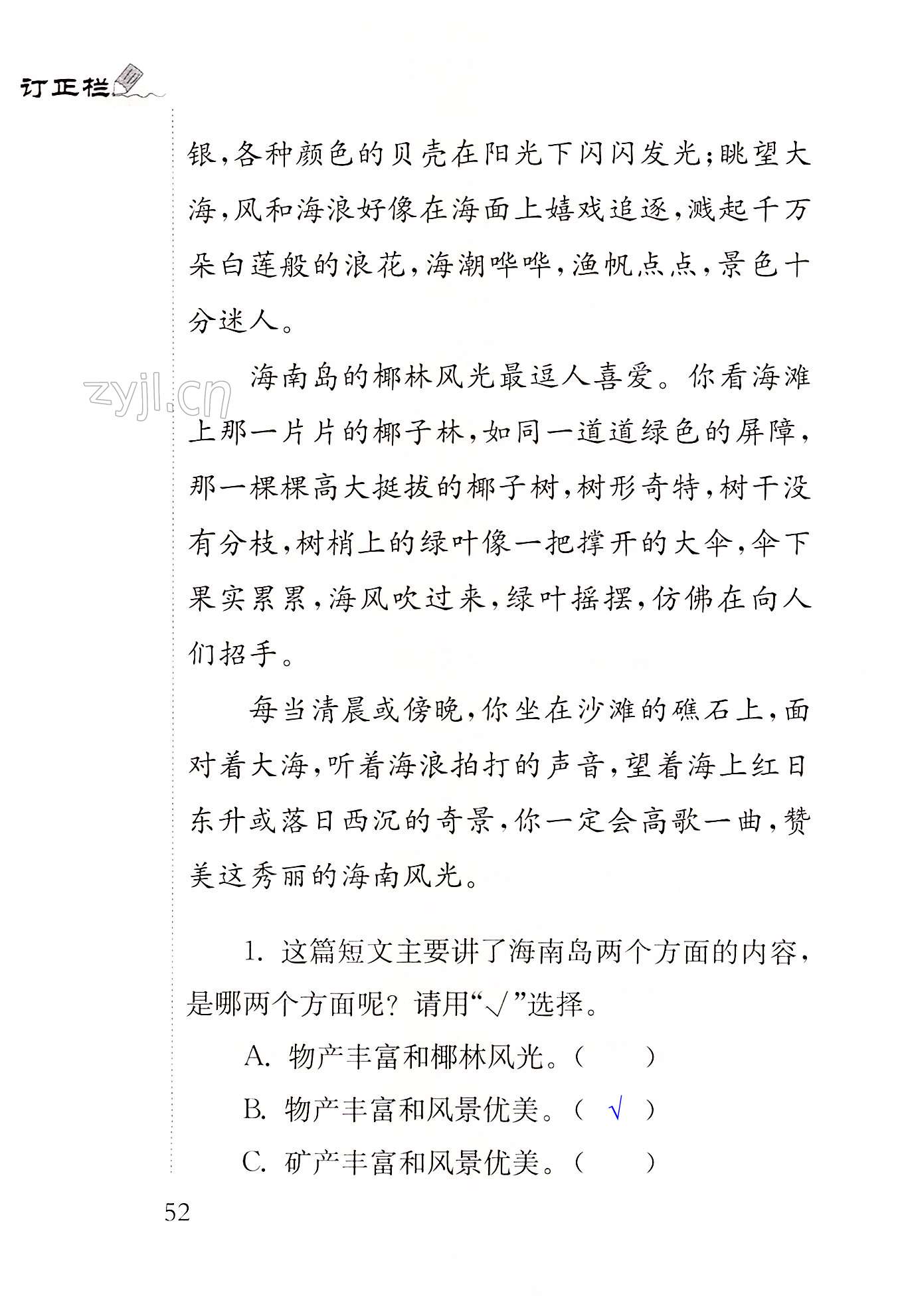 订正栏

银,各种颜色的贝壳在阳光下闪闪发光;眺望大海,风和海浪好像在海面上嬉戏追逐,溅起千万朵白莲般的浪花,海潮哗哗,渔帆点点,景色十分迷人。

海南岛的椰林风光最逗人喜爱。你看海滩上那一片片的椰子林,如同一道道绿色的屏障,那一棵棵高大挺拔的椰子树,树形奇特,树干没有分枝,树梢上的绿叶像一把撑开的大伞,伞下果实累累,海风吹过来,绿叶摇摆,仿佛在向人们招手。

每当清晨或傍晚,你坐在沙滩的礁石上,面对着大海,听着海浪拍打的声音,望着海上红日东升或落日西沉的奇景,你一定会高歌一曲,赞美这秀丽的海南风光。

1.这篇短文主要讲了海南岛两个方面的内容,是哪两个方面呢?请用“√”选择。

A.物产丰富和椰林风光。(　)

B.物产丰富和风景优美。(√)

C.矿产丰富和风景优美。(　)

52

zyjl.cn